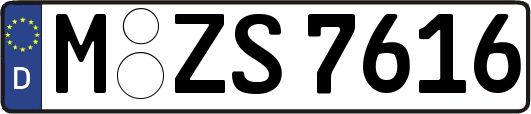 D
M ZS 7616